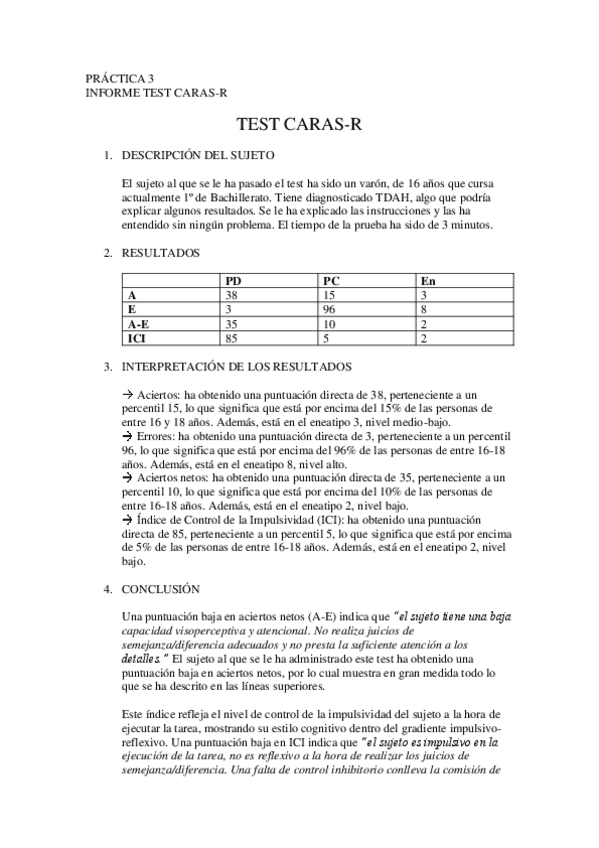 PRÁCTICA 3
INFORME TEST CARAS-R

TEST CARAS-R

1. DESCRIPCIÓN DEL SUJETO

El sujeto al que se le ha pasado el test ha sido un varón, de 16 años que cursa actualmente 1º de Bachillerato. Tiene diagnosticado TDAH, algo que podría explicar algunos resultados. Se le ha explicado las instrucciones y las ha entendido sin ningún problema. El tiempo de la prueba ha sido de 3 minutos.

2. RESULTADOS

| | PD | PC | En |
|---|---|---|---|
| A | 38 | 15 | 3 |
| E | 3 | 96 | 8 |
| A-E | 35 | 10 | 2 |
| ICI | 85 | 5 | 2 |

3. INTERPRETACIÓN DE LOS RESULTADOS

→ Aciertos: ha obtenido una puntuación directa de 38, perteneciente a un percentil 15, lo que significa que está por encima del 15% de las personas de entre 16 y 18 años. Además, está en el eneatipo 3, nivel medio-bajo.
→ Errores: ha obtenido una puntuación directa de 3, perteneciente a un percentil 96, lo que significa que está por encima del 96% de las personas de entre 16-18 años. Además, está en el eneatipo 8, nivel alto.
→ Aciertos netos: ha obtenido una puntuación directa de 35, perteneciente a un percentil 10, lo que significa que está por encima del 10% de las personas de entre 16-18 años. Además, está en el eneatipo 2, nivel bajo.
→ Índice de Control de la Impulsividad (ICI): ha obtenido una puntuación directa de 85, perteneciente a un percentil 5, lo que significa que está por encima de 5% de las personas de entre 16-18 años. Además, está en el eneatipo 2, nivel bajo.

4. CONCLUSIÓN

Una puntuación baja en aciertos netos (A-E) indica que "el sujeto tiene una baja capacidad visoperceptiva y atencional. No realiza juicios de semejanza/diferencia adecuados y no presta la suficiente atención a los detalles." El sujeto al que se le ha administrado este test ha obtenido una puntuación baja en aciertos netos, por lo cual muestra en gran medida todo lo que se ha descrito en las líneas superiores.

Este índice refleja el nivel de control de la impulsividad del sujeto a la hora de ejecutar la tarea, mostrando su estilo cognitivo dentro del gradiente impulsivo-reflexivo. Una puntuación baja en ICI indica que "el sujeto es impulsivo en la ejecución de la tarea, no es reflexivo a la hora de realizar los juicios de semejanza/diferencia. Una falta de control inhibitorio conlleva la comisión de